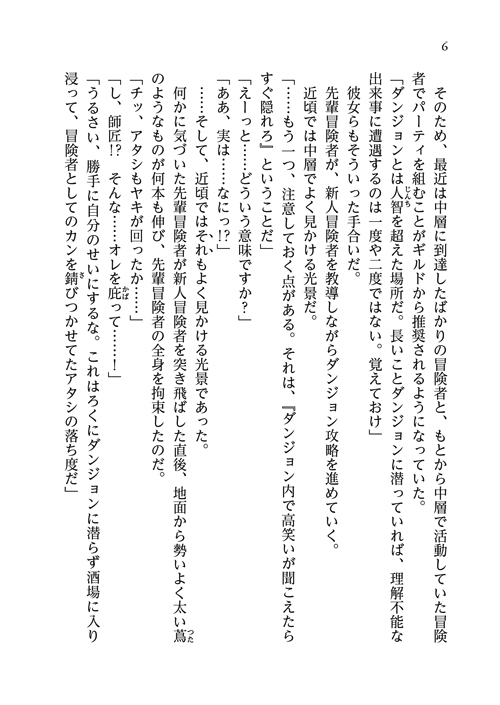 6

そのため、最近は中層に到達したばかりの冒険者と、もとから中層で活動していた冒険者でパーティを組むことがギルドから推奨されるようになっていた。

「ダンジョンとは人智を超えた場所だ。長いことダンジョンに潜っていれば、理解不能な出来事に遭遇するのは一度や二度ではない。覚えておけ」

彼女らもそういった手合いだ。

先輩冒険者が、新人冒険者を教導しながらダンジョン攻略を進めていく。

近頃では中層でよく見かける光景だ。

「……もう一つ、注意しておく点がある。それは、『ダンジョン内で高笑いが聞こえたらすぐ隠れろ』ということだ」

「えーっと……どういう意味ですか？」

「ああ、実は……なにっ!?」

……そして、近頃ではそれもよく見かける光景であった。

何かに気づいた先輩冒険者が新人冒険者を突き飛ばした直後、地面から勢いよく太い蔦のようなものが何本も伸び、先輩冒険者の全身を拘束したのだ。

「チッ、アタシもヤキが回ったか……」

「し、師匠!?　そんな……オレを庇って……！」

「うるさい、勝手に自分のせいにするな。これはろくにダンジョンに潜らず酒場に入り浸って、冒険者としてのカンを錆びつかせてたアタシの落ち度だ」